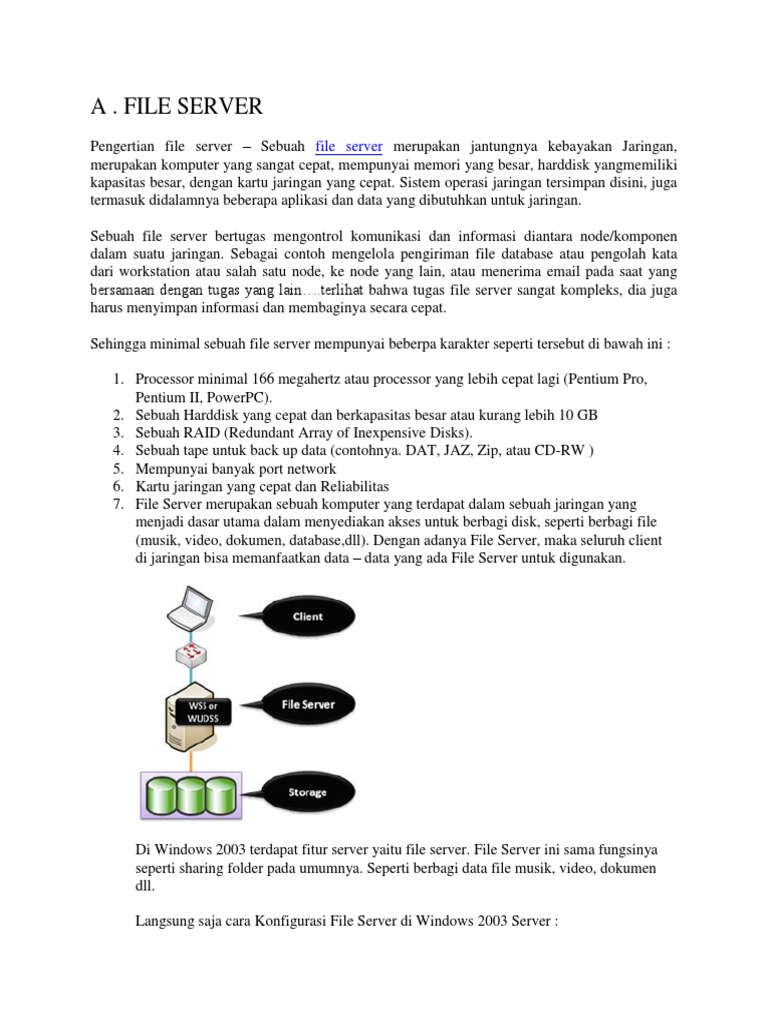 A . FILE SERVER

Pengertian file server – Sebuah file server merupakan jantungnya kebayakan Jaringan, merupakan komputer yang sangat cepat, mempunyai memori yang besar, harddisk yangmemiliki kapasitas besar, dengan kartu jaringan yang cepat. Sistem operasi jaringan tersimpan disini, juga termasuk didalamnya beberapa aplikasi dan data yang dibutuhkan untuk jaringan.

Sebuah file server bertugas mengontrol komunikasi dan informasi diantara node/komponen dalam suatu jaringan. Sebagai contoh mengelola pengiriman file database atau pengolah kata dari workstation atau salah satu node, ke node yang lain, atau menerima email pada saat yang bersamaan dengan tugas yang lain….terlihat bahwa tugas file server sangat kompleks, dia juga harus menyimpan informasi dan membaginya secara cepat.

Sehingga minimal sebuah file server mempunyai beberpa karakter seperti tersebut di bawah ini :

1. Processor minimal 166 megahertz atau processor yang lebih cepat lagi (Pentium Pro, Pentium II, PowerPC).
2. Sebuah Harddisk yang cepat dan berkapasitas besar atau kurang lebih 10 GB
3. Sebuah RAID (Redundant Array of Inexpensive Disks).
4. Sebuah tape untuk back up data (contohnya. DAT, JAZ, Zip, atau CD-RW )
5. Mempunyai banyak port network
6. Kartu jaringan yang cepat dan Reliabilitas
7. File Server merupakan sebuah komputer yang terdapat dalam sebuah jaringan yang menjadi dasar utama dalam menyediakan akses untuk berbagi disk, seperti berbagi file (musik, video, dokumen, database,dll). Dengan adanya File Server, maka seluruh client di jaringan bisa memanfaatkan data – data yang ada File Server untuk digunakan.

Client

WSS or WUDSS

File Server

Storage

Di Windows 2003 terdapat fitur server yaitu file server. File Server ini sama fungsinya seperti sharing folder pada umumnya. Seperti berbagi data file musik, video, dokumen dll.

Langsung saja cara Konfigurasi File Server di Windows 2003 Server :